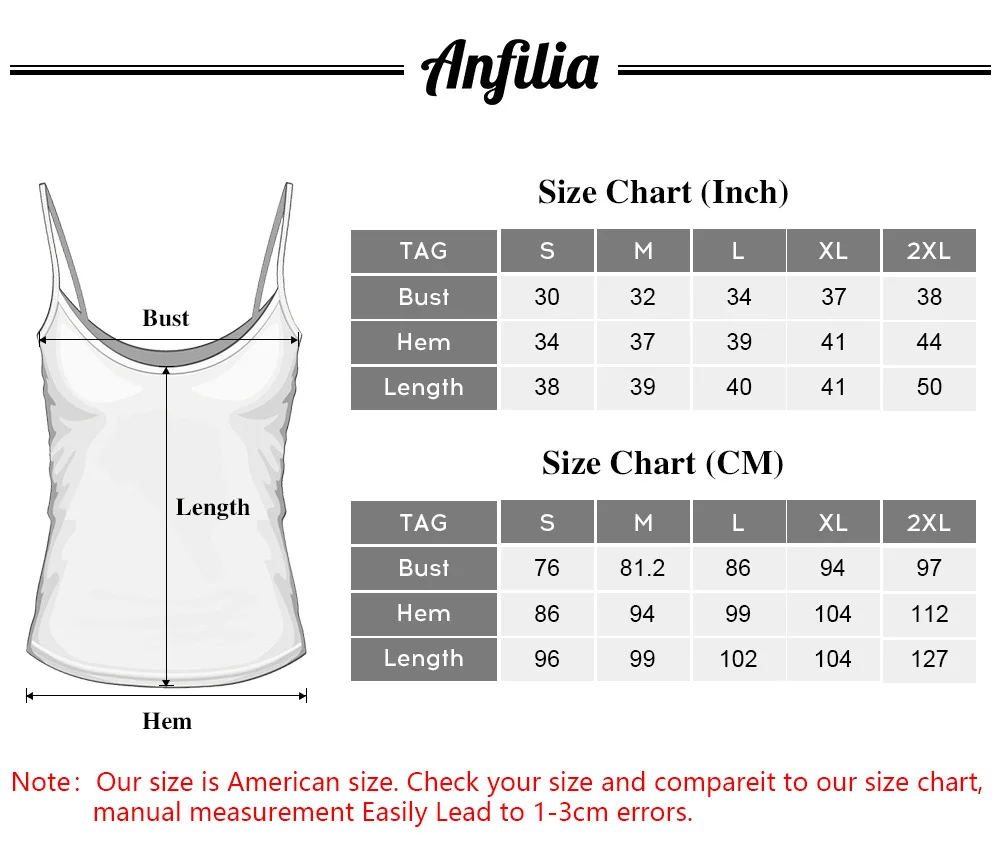 Anfilia

Bust

Length

Hem

Size Chart (Inch)

| TAG | S | M | L | XL | 2XL |
|---|---|---|---|---|---|
| Bust | 30 | 32 | 34 | 37 | 38 |
| Hem | 34 | 37 | 39 | 41 | 44 |
| Length | 38 | 39 | 40 | 41 | 50 |

Size Chart (CM)

| TAG | S | M | L | XL | 2XL |
|---|---|---|---|---|---|
| Bust | 76 | 81.2 | 86 | 94 | 97 |
| Hem | 86 | 94 | 99 | 104 | 112 |
| Length | 96 | 99 | 102 | 104 | 127 |

Note: Our size is American size. Check your size and compareit to our size chart, manual measurement Easily Lead to 1-3cm errors.